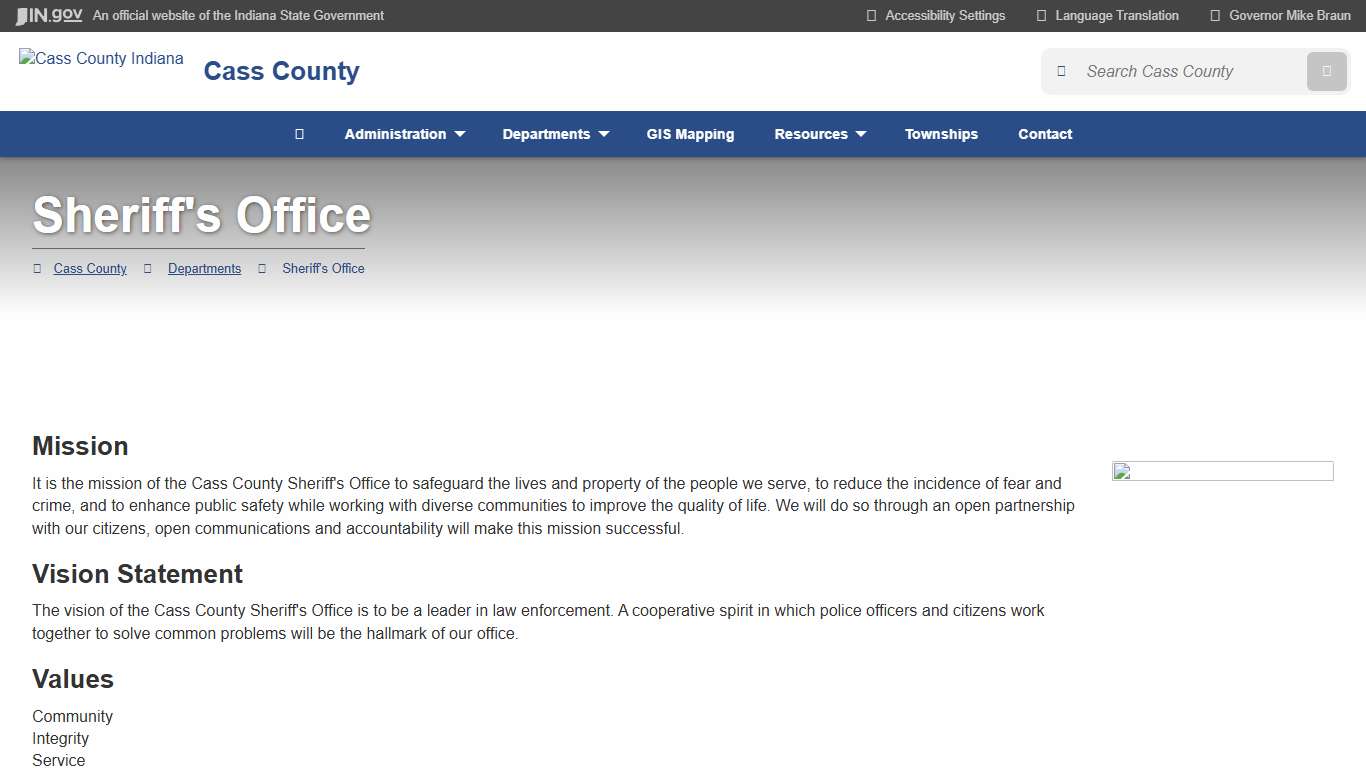 IN.gov An official website of the Indiana State Government

Accessibility Settings   Language Translation   Governor Mike Braun

Cass County Indiana   Cass County

Search Cass County

Administration   Departments   GIS Mapping   Resources   Townships   Contact

Sheriff's Office

Cass County   Departments   Sheriff's Office

Mission

It is the mission of the Cass County Sheriff's Office to safeguard the lives and property of the people we serve, to reduce the incidence of fear and crime, and to enhance public safety while working with diverse communities to improve the quality of life. We will do so through an open partnership with our citizens, open communications and accountability will make this mission successful.

Vision Statement

The vision of the Cass County Sheriff's Office is to be a leader in law enforcement. A cooperative spirit in which police officers and citizens work together to solve common problems will be the hallmark of our office.

Values

Community
Integrity
Service